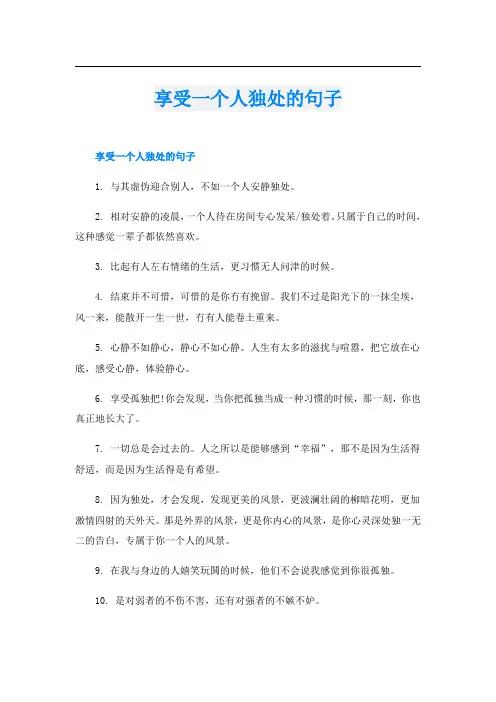 享受一个人独处的句子

享受一个人独处的句子

1. 与其虚伪迎合别人，不如一个人安静独处。

2. 相对安静的凌晨，一个人待在房间专心发呆/独处着。只属于自己的时间，这种感觉一辈子都依然喜欢。

3. 比起有人左右情绪的生活，更习惯无人问津的时候。

4. 结束并不可惜，可惜的是你有有挽留。我们不过是阳光下的一抹尘埃，风一来，能散开一生一世，有有人能卷土重来。

5. 心静不如静心，静心不如心静。人生有太多的滋扰与喧嚣，把它放在心底，感受心静，体验静心。

6. 享受孤独把!你会发现，当你把孤独当成一种习惯的时候，那一刻，你也真正地长大了。

7. 一切总是会过去的。人之所以是能够感到“幸福”，那不是因为生活得舒适，而是因为生活得是有希望。

8. 因为独处，才会发现，发现更美的风景，更波澜壮阔的柳暗花明，更加激情四射的天外天。那是外界的风景，更是你内心的风景，是你心灵深处独一无二的告白，专属于你一个人的风景。

9. 在我与身边的人嬉笑玩闹的时候，他们不会说我感觉到你很孤独。

10. 是对弱者的不伤不害，还有对强者的不嫉不妒。